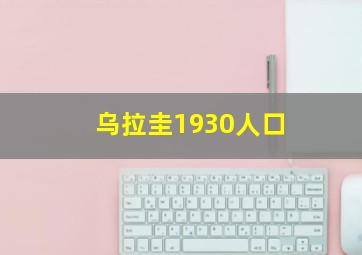 乌拉圭1930人口